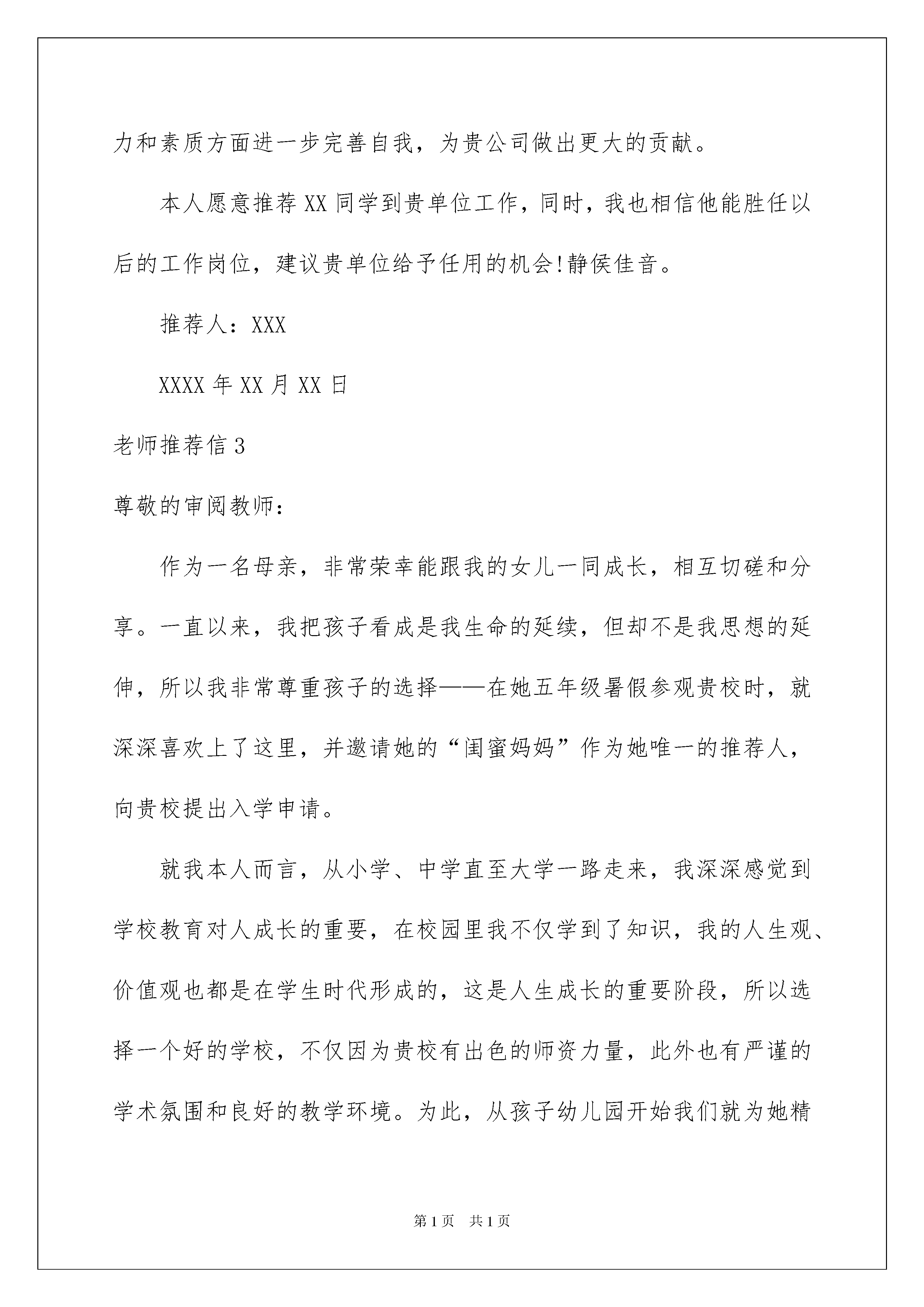 力和素质方面进一步完善自我，为贵公司做出更大的贡献。

本人愿意推荐XX同学到贵单位工作，同时，我也相信他能胜任以后的工作岗位，建议贵单位给予任用的机会!静侯佳音。

推荐人：XXX

XXXX年XX月XX日

老师推荐信3

尊敬的审阅教师：

作为一名母亲，非常荣幸能跟我的女儿一同成长，相互切磋和分享。一直以来，我把孩子看成是我生命的延续，但却不是我思想的延伸，所以我非常尊重孩子的选择——在她五年级暑假参观贵校时，就深深喜欢上了这里，并邀请她的“闺蜜妈妈”作为她唯一的推荐人，向贵校提出入学申请。

就我本人而言，从小学、中学直至大学一路走来，我深深感觉到学校教育对人成长的重要，在校园里我不仅学到了知识，我的人生观、价值观也都是在学生时代形成的，这是人生成长的重要阶段，所以选择一个好的学校，不仅因为贵校有出色的师资力量，此外也有严谨的学术氛围和良好的教学环境。为此，从孩子幼儿园开始我们就为她精

第1页 共1页